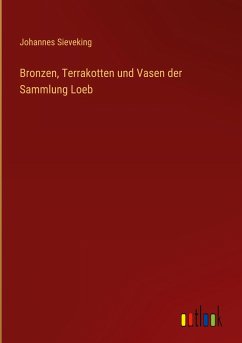 Johannes Sieveking

Bronzen, Terrakotten und Vasen der Sammlung Loeb

outlook